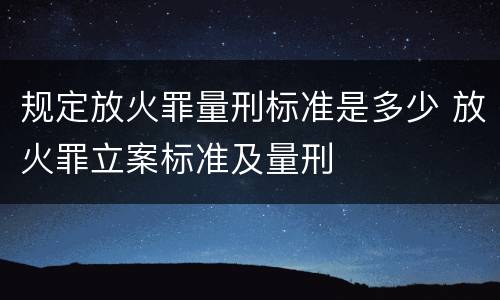 规定放火罪量刑标准是多少 放火罪立案标准及量刑